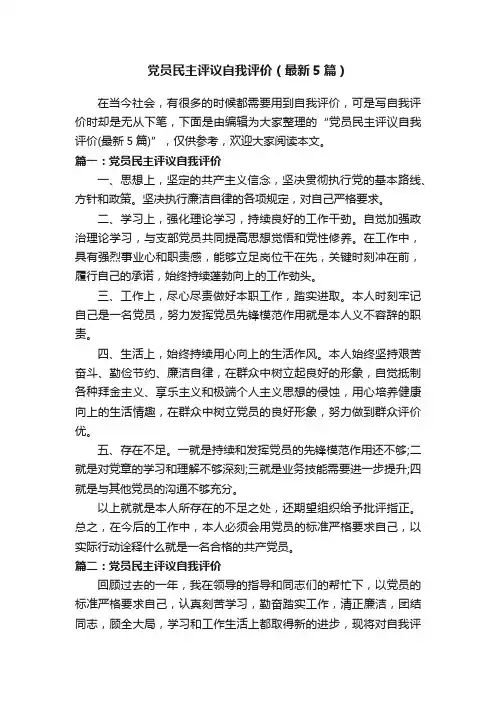 党员民主评议自我评价（最新5篇）

在当今社会，有很多的时候都需要用到自我评价，可是写自我评价时却是无从下笔，下面是由编辑为大家整理的“党员民主评议自我评价(最新5篇)”，仅供参考，欢迎大家阅读本文。

篇一：党员民主评议自我评价

一、思想上，坚定的共产主义信念，坚决贯彻执行党的基本路线、方针和政策。坚决执行廉洁自律的各项规定，对自己严格要求。

二、学习上，强化理论学习，持续良好的工作干劲。自觉加强政治理论学习，与支部党员共同提高思想觉悟和党性修养。在工作中，具有强烈事业心和职责感，能够立足岗位干在先，关键时刻冲在前，履行自己的承诺，始终持续蓬勃向上的工作劲头。

三、工作上，尽心尽责做好本职工作，踏实进取。本人时刻牢记自己是一名党员，努力发挥党员先锋模范作用就是本人义不容辞的职责。

四、生活上，始终持续用心向上的生活作风。本人始终坚持艰苦奋斗、勤俭节约、廉洁自律，在群众中树立起良好的形象，自觉抵制各种拜金主义、享乐主义和极端个人主义思想的侵蚀，用心培养健康向上的生活情趣，在群众中树立党员的良好形象，努力做到群众评价优。

五、存在不足。一就是持续和发挥党员的先锋模范作用还不够;二就是对党章的学习和理解不够深刻;三就是业务技能需要进一步提升;四就是与其他党员的沟通不够充分。

以上就就是本人所存在的不足之处，还期望组织给予批评指正。总之，在今后的工作中，本人必须会用党员的标准严格要求自己，以实际行动诠释什么就是一名合格的共产党员。

篇二：党员民主评议自我评价

回顾过去的一年，我在领导的指导和同志们的帮忙下，以党员的标准严格要求自己，认真刻苦学习，勤奋踏实工作，清正廉洁，团结同志，顾全大局，学习和工作生活上都取得新的进步，现将对自我评